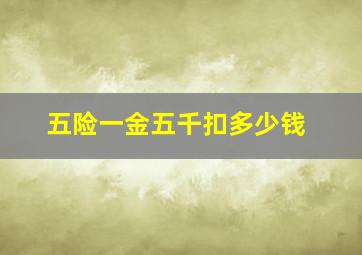 五险一金五千扣多少钱